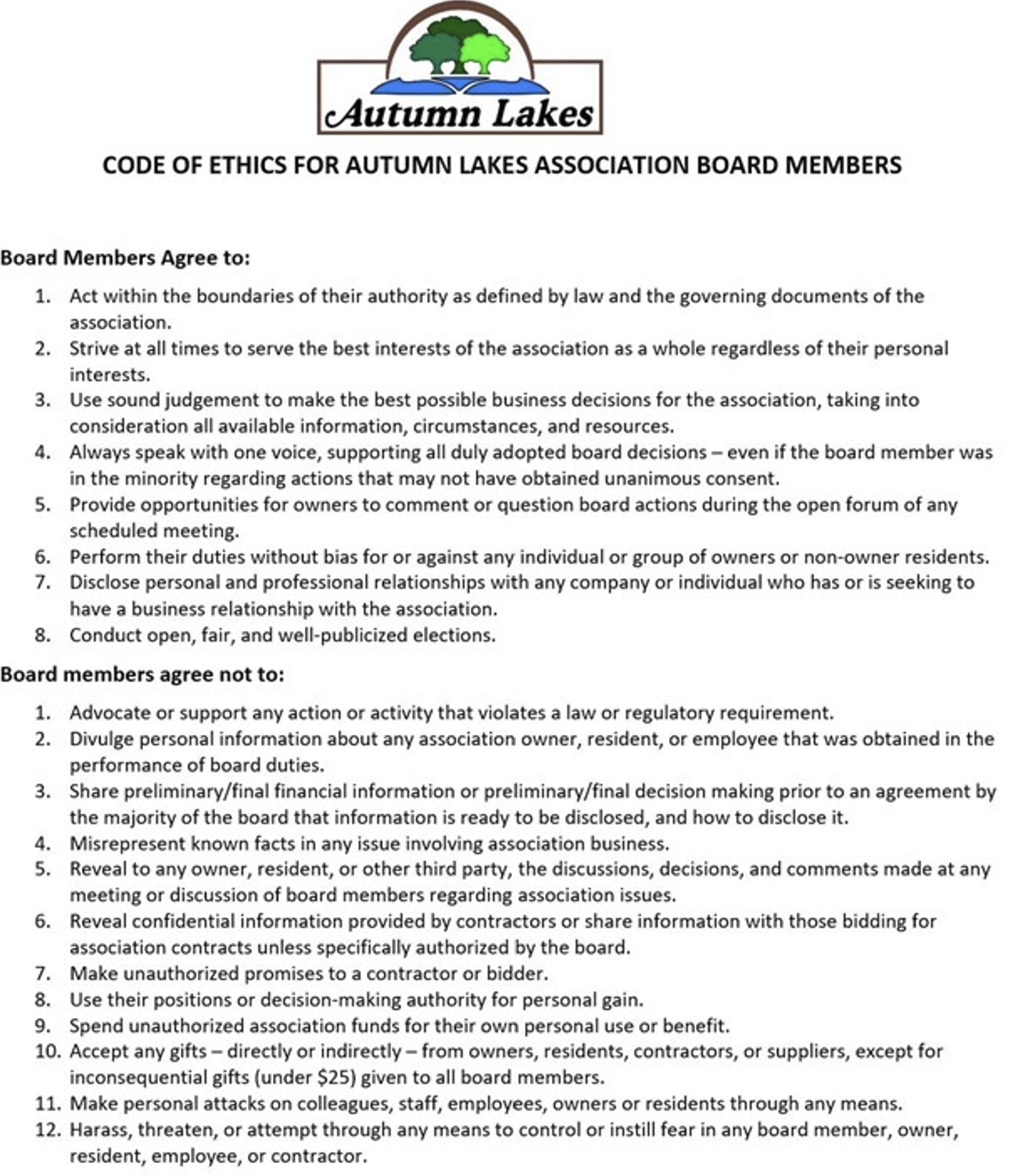 Autumn Lakes

CODE OF ETHICS FOR AUTUMN LAKES ASSOCIATION BOARD MEMBERS

Board Members Agree to:

1. Act within the boundaries of their authority as defined by law and the governing documents of the association.
2. Strive at all times to serve the best interests of the association as a whole regardless of their personal interests.
3. Use sound judgement to make the best possible business decisions for the association, taking into consideration all available information, circumstances, and resources.
4. Always speak with one voice, supporting all duly adopted board decisions – even if the board member was in the minority regarding actions that may not have obtained unanimous consent.
5. Provide opportunities for owners to comment or question board actions during the open forum of any scheduled meeting.
6. Perform their duties without bias for or against any individual or group of owners or non-owner residents.
7. Disclose personal and professional relationships with any company or individual who has or is seeking to have a business relationship with the association.
8. Conduct open, fair, and well-publicized elections.

Board members agree not to:

1. Advocate or support any action or activity that violates a law or regulatory requirement.
2. Divulge personal information about any association owner, resident, or employee that was obtained in the performance of board duties.
3. Share preliminary/final financial information or preliminary/final decision making prior to an agreement by the majority of the board that information is ready to be disclosed, and how to disclose it.
4. Misrepresent known facts in any issue involving association business.
5. Reveal to any owner, resident, or other third party, the discussions, decisions, and comments made at any meeting or discussion of board members regarding association issues.
6. Reveal confidential information provided by contractors or share information with those bidding for association contracts unless specifically authorized by the board.
7. Make unauthorized promises to a contractor or bidder.
8. Use their positions or decision-making authority for personal gain.
9. Spend unauthorized association funds for their own personal use or benefit.
10. Accept any gifts – directly or indirectly – from owners, residents, contractors, or suppliers, except for inconsequential gifts (under $25) given to all board members.
11. Make personal attacks on colleagues, staff, employees, owners or residents through any means.
12. Harass, threaten, or attempt through any means to control or instill fear in any board member, owner, resident, employee, or contractor.